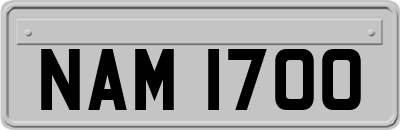 NAM 1700